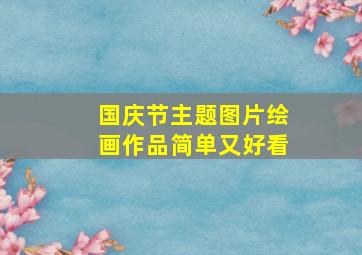 国庆节主题图片绘画作品简单又好看